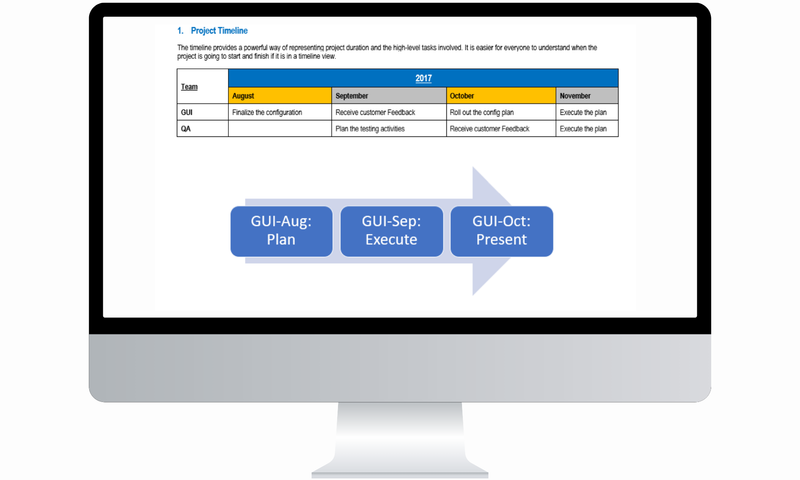 1. Project Timeline

The timeline provides a powerful way of representing project duration and the high-level tasks involved. It is easier for everyone to understand when the project is going to start and finish if it is in a timeline view.

| Team | 2017 | | | |
|---|---|---|---|---|
| | August | September | October | November |
| GUI | Finalize the configuration | Receive customer Feedback | Roll out the config plan | Execute the plan |
| QA | | Plan the testing activities | Receive customer Feedback | Execute the plan |

GUI-Aug: Plan

GUI-Sep: Execute

GUI-Oct: Present